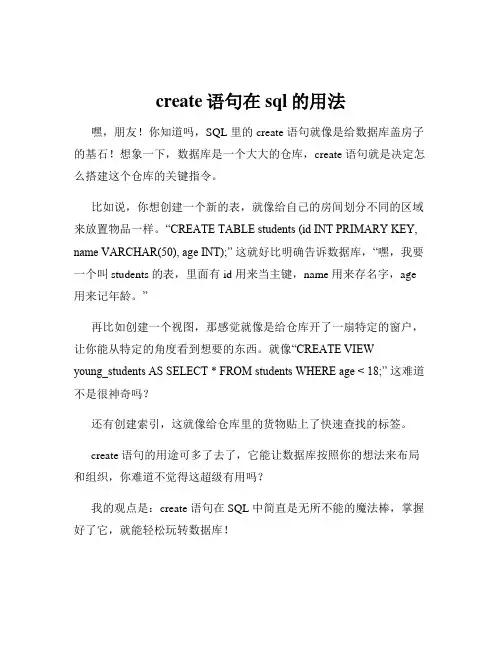 create 语句在 sql 的用法

嘿，朋友！你知道吗，SQL 里的 create 语句就像是给数据库盖房子的基石！想象一下，数据库是一个大大的仓库，create 语句就是决定怎么搭建这个仓库的关键指令。

比如说，你想创建一个新的表，就像给自己的房间划分不同的区域来放置物品一样。“CREATE TABLE students (id INT PRIMARY KEY, name VARCHAR(50), age INT);” 这就好比明确告诉数据库，“嘿，我要一个叫 students 的表，里面有 id 用来当主键，name 用来存名字，age 用来记年龄。”

再比如创建一个视图，那感觉就像是给仓库开了一扇特定的窗户，让你能从特定的角度看到想要的东西。就像“CREATE VIEW young_students AS SELECT * FROM students WHERE age < 18;” 这难道不是很神奇吗？

还有创建索引，这就像给仓库里的货物贴上了快速查找的标签。

create 语句的用途可多了去了，它能让数据库按照你的想法来布局和组织，你难道不觉得这超级有用吗？

我的观点是：create 语句在 SQL 中简直是无所不能的魔法棒，掌握好了它，就能轻松玩转数据库！